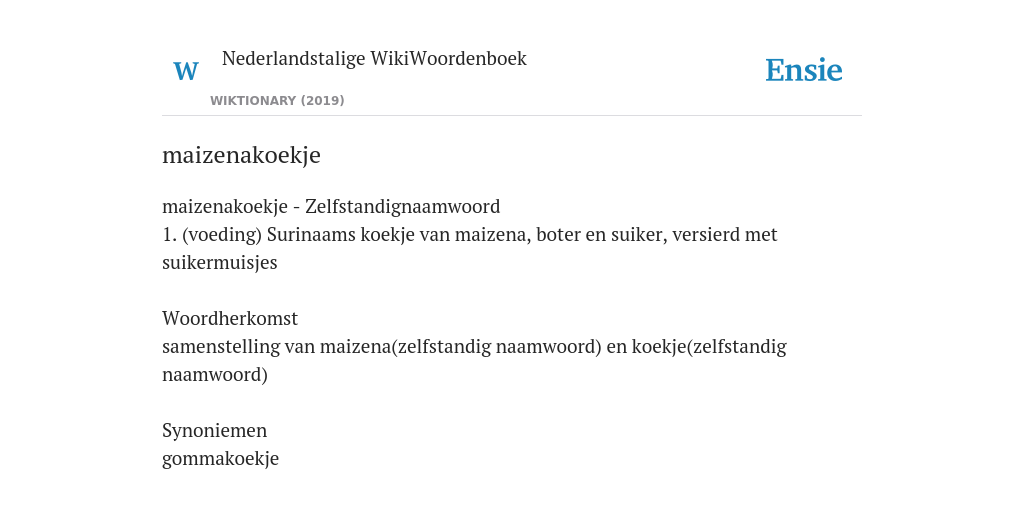 W Nederlandstalige WikiWoordenboek

WIKTIONARY (2019)

Ensie

maizenakoekje

maizenakoekje - Zelfstandignaamwoord
1. (voeding) Surinaams koekje van maizena, boter en suiker, versierd met suikermuisjes

Woordherkomst
samenstelling van maizena(zelfstandig naamwoord) en koekje(zelfstandig naamwoord)

Synoniemen
gommakoekje